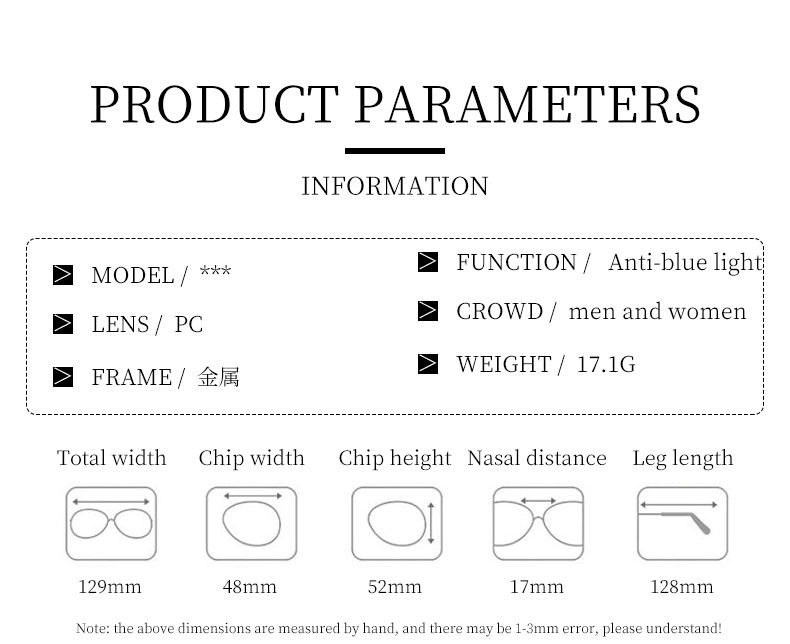 PRODUCT PARAMETERS

INFORMATION

MODEL / ***

LENS / PC

FRAME / 金属

FUNCTION / Anti-blue light

CROWD / men and women

WEIGHT / 17.1G

Total width
129mm

Chip width
48mm

Chip height
52mm

Nasal distance
17mm

Leg length
128mm

Note: the above dimensions are measured by hand, and there may be 1-3mm error, please understand!